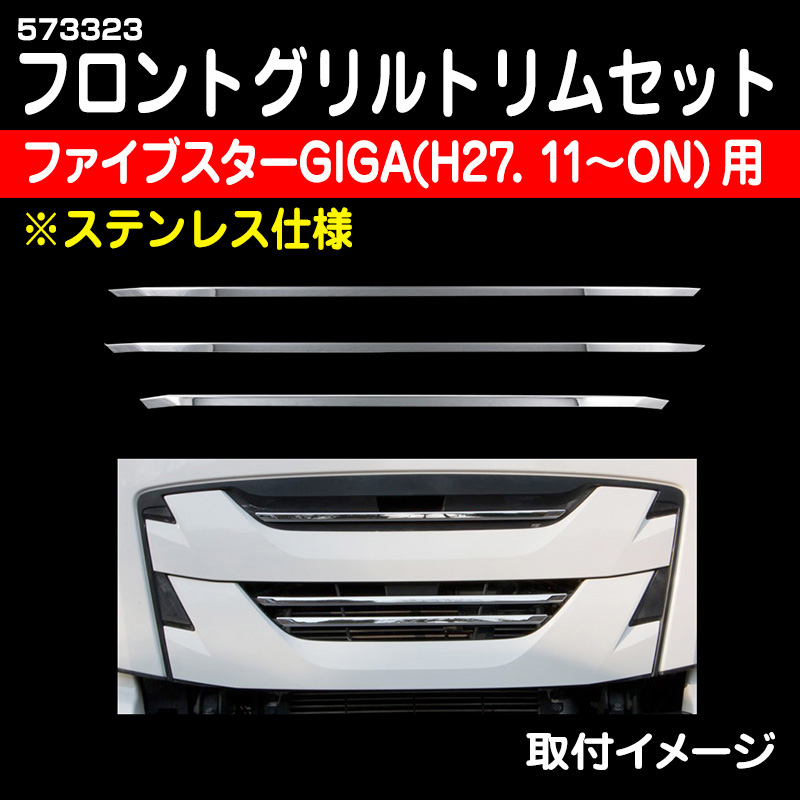 573323
フロントグリルトリムセット
ファイブスターGIGA(H27. 11～ON) 用
※ステンレス仕様
取付イメージ